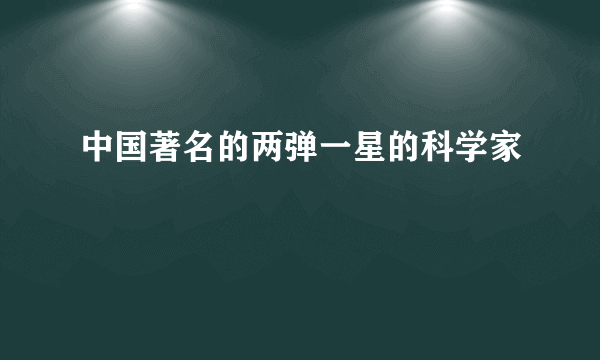 中国著名的两弹一星的科学家